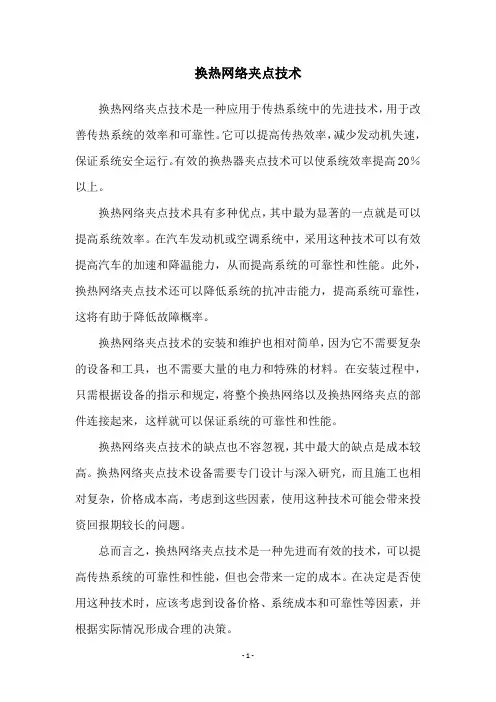 换热网络夹点技术

换热网络夹点技术是一种应用于传热系统中的先进技术，用于改善传热系统的效率和可靠性。它可以提高传热效率，减少发动机失速，保证系统安全运行。有效的换热器夹点技术可以使系统效率提高20%以上。

换热网络夹点技术具有多种优点，其中最为显著的一点就是可以提高系统效率。在汽车发动机或空调系统中，采用这种技术可以有效提高汽车的加速和降温能力，从而提高系统的可靠性和性能。此外，换热网络夹点技术还可以降低系统的抗冲击能力，提高系统可靠性，这将有助于降低故障概率。

换热网络夹点技术的安装和维护也相对简单，因为它不需要复杂的设备和工具，也不需要大量的电力和特殊的材料。在安装过程中，只需根据设备的指示和规定，将整个换热网络以及换热网络夹点的部件连接起来，这样就可以保证系统的可靠性和性能。

换热网络夹点技术的缺点也不容忽视，其中最大的缺点是成本较高。换热网络夹点技术设备需要专门设计与深入研究，而且施工也相对复杂，价格成本高，考虑到这些因素，使用这种技术可能会带来投资回报期较长的问题。

总而言之，换热网络夹点技术是一种先进而有效的技术，可以提高传热系统的可靠性和性能，但也会带来一定的成本。在决定是否使用这种技术时，应该考虑到设备价格、系统成本和可靠性等因素，并根据实际情况形成合理的决策。

- 1 -